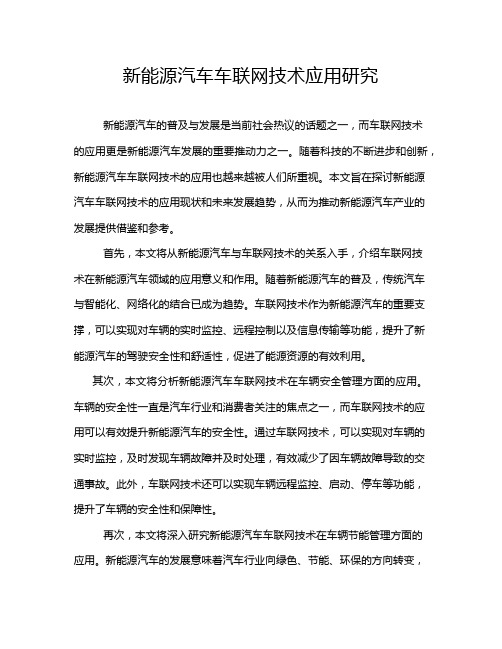 新能源汽车车联网技术应用研究

新能源汽车的普及与发展是当前社会热议的话题之一，而车联网技术的应用更是新能源汽车发展的重要推动力之一。随着科技的不断进步和创新，新能源汽车车联网技术的应用也越来越被人们所重视。本文旨在探讨新能源汽车车联网技术的应用现状和未来发展趋势，从而为推动新能源汽车产业的发展提供借鉴和参考。

首先，本文将从新能源汽车与车联网技术的关系入手，介绍车联网技术在新能源汽车领域的应用意义和作用。随着新能源汽车的普及，传统汽车与智能化、网络化的结合已成为趋势。车联网技术作为新能源汽车的重要支撑，可以实现对车辆的实时监控、远程控制以及信息传输等功能，提升了新能源汽车的驾驶安全性和舒适性，促进了能源资源的有效利用。

其次，本文将分析新能源汽车车联网技术在车辆安全管理方面的应用。车辆的安全性一直是汽车行业和消费者关注的焦点之一，而车联网技术的应用可以有效提升新能源汽车的安全性。通过车联网技术，可以实现对车辆的实时监控，及时发现车辆故障并及时处理，有效减少了因车辆故障导致的交通事故。此外，车联网技术还可以实现车辆远程监控、启动、停车等功能，提升了车辆的安全性和保障性。

再次，本文将深入研究新能源汽车车联网技术在车辆节能管理方面的应用。新能源汽车的发展意味着汽车行业向绿色、节能、环保的方向转变，